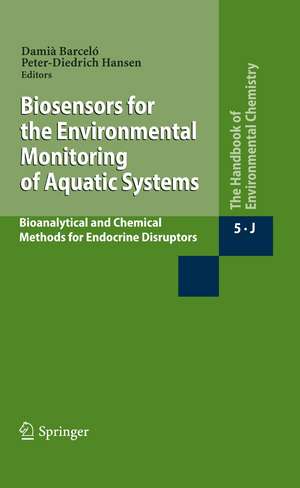 Damià Barceló
Peter-Diedrich Hansen
Editors

Biosensors for the Environmental Monitoring of Aquatic Systems

Bioanalytical and Chemical Methods for Endocrine Disruptors

The Handbook of Environmental Chemistry

5 · J

Springer